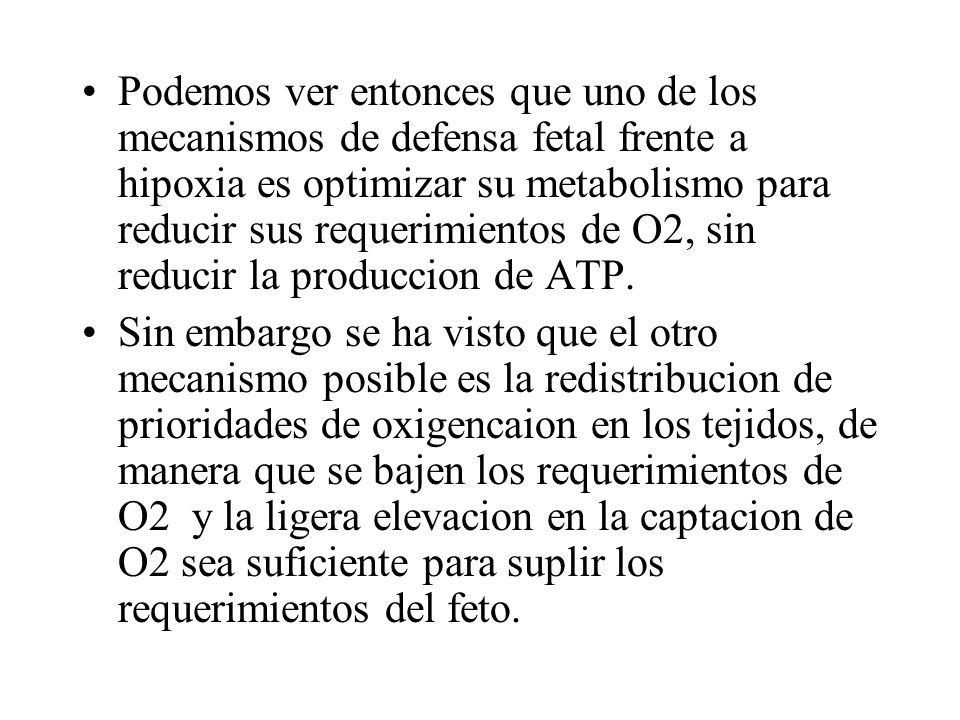 • Podemos ver entonces que uno de los mecanismos de defensa fetal frente a hipoxia es optimizar su metabolismo para reducir sus requerimientos de O2, sin reducir la produccion de ATP.

• Sin embargo se ha visto que el otro mecanismo posible es la redistribucion de prioridades de oxigencaion en los tejidos, de manera que se bajen los requerimientos de O2 y la ligera elevacion en la captacion de O2 sea suficiente para suplir los requerimientos del feto.